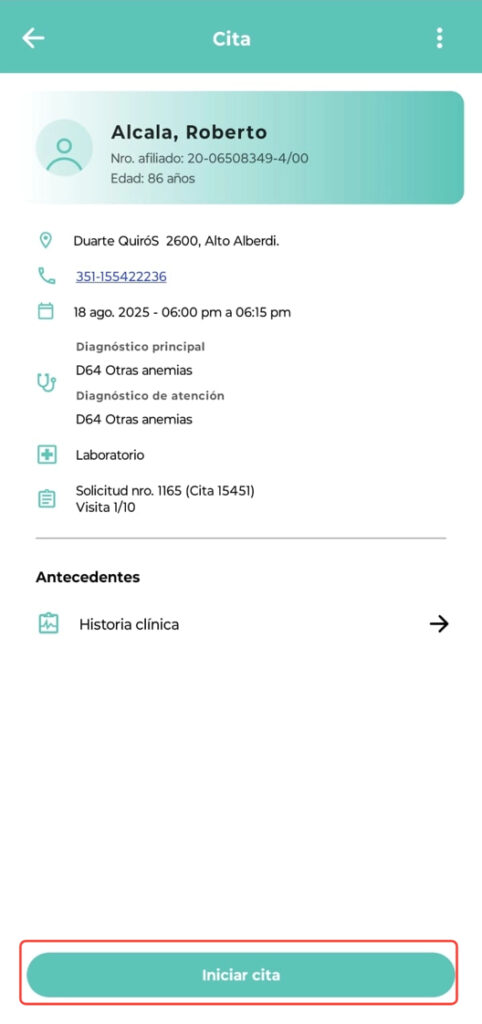 Cita

Alcala, Roberto
Nro. afiliado: 20-06508349-4/00
Edad: 86 años

Duarte QuiróS 2600, Alto Alberdi.

351-155422236

18 ago. 2025 - 06:00 pm a 06:15 pm

Diagnóstico principal
D64 Otras anemias
Diagnóstico de atención
D64 Otras anemias

Laboratorio

Solicitud nro. 1165 (Cita 15451)
Visita 1/10

Antecedentes

Historia clínica

Iniciar cita